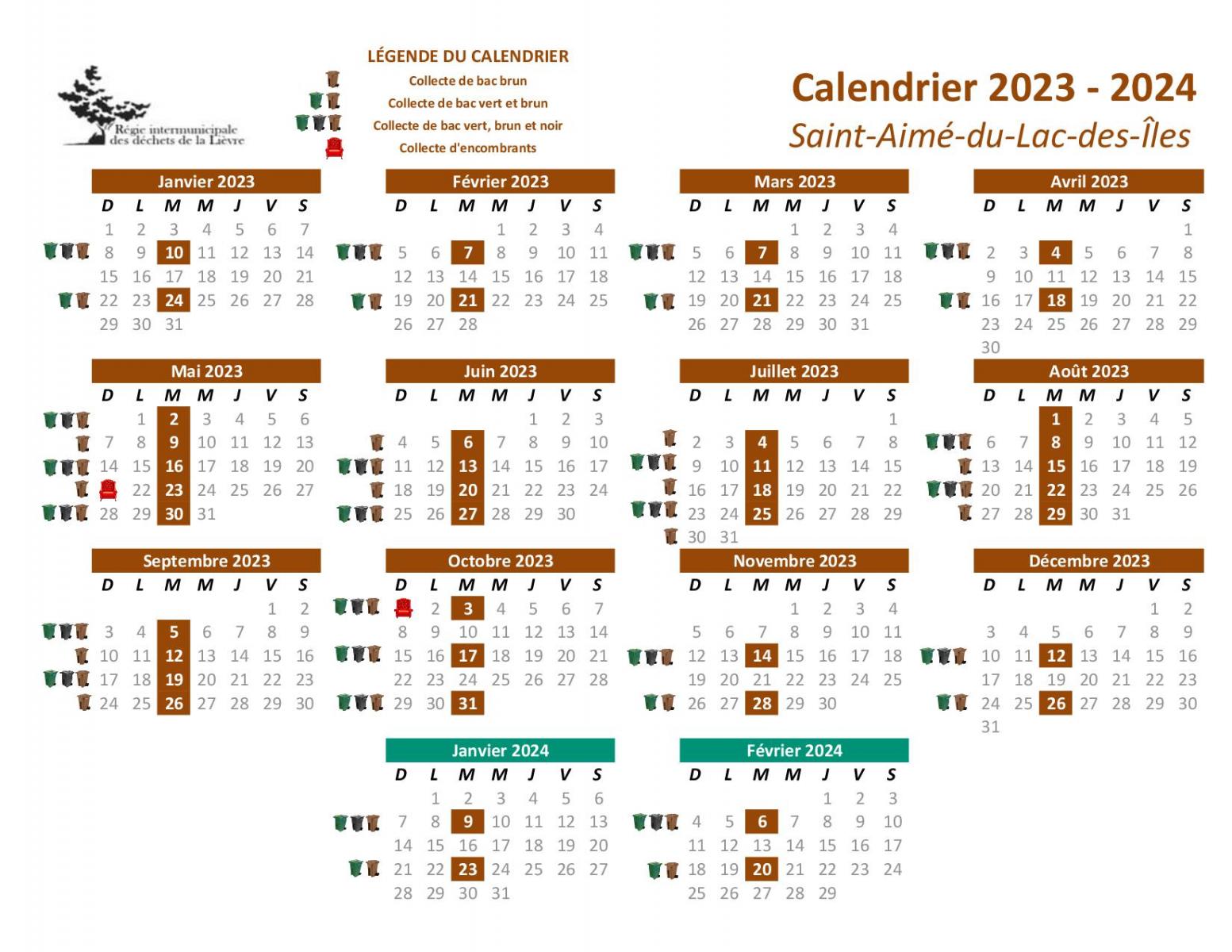 Régie intermunicipale des déchets de la Lièvre

LÉGENDE DU CALENDRIER
Collecte de bac brun
Collecte de bac vert et brun
Collecte de bac vert, brun et noir
Collecte d'encombrants

Calendrier 2023 - 2024
Saint-Aimé-du-Lac-des-Îles

Janvier 2023
| D | L | M | M | J | V | S |
|---|---|---|---|---|---|---|
| 1 | 2 | 3 | 4 | 5 | 6 | 7 |
| 8 | 9 | 10 | 11 | 12 | 13 | 14 |
| 15 | 16 | 17 | 18 | 19 | 20 | 21 |
| 22 | 23 | 24 | 25 | 26 | 27 | 28 |
| 29 | 30 | 31 | | | | |

Février 2023
| D | L | M | M | J | V | S |
|---|---|---|---|---|---|---|
| | | | 1 | 2 | 3 | 4 |
| 5 | 6 | 7 | 8 | 9 | 10 | 11 |
| 12 | 13 | 14 | 15 | 16 | 17 | 18 |
| 19 | 20 | 21 | 22 | 23 | 24 | 25 |
| 26 | 27 | 28 | | | | |

Mars 2023
| D | L | M | M | J | V | S |
|---|---|---|---|---|---|---|
| | | | 1 | 2 | 3 | 4 |
| 5 | 6 | 7 | 8 | 9 | 10 | 11 |
| 12 | 13 | 14 | 15 | 16 | 17 | 18 |
| 19 | 20 | 21 | 22 | 23 | 24 | 25 |
| 26 | 27 | 28 | 29 | 30 | 31 | |

Avril 2023
| D | L | M | M | J | V | S |
|---|---|---|---|---|---|---|
| | | | | | | 1 |
| 2 | 3 | 4 | 5 | 6 | 7 | 8 |
| 9 | 10 | 11 | 12 | 13 | 14 | 15 |
| 16 | 17 | 18 | 19 | 20 | 21 | 22 |
| 23 | 24 | 25 | 26 | 27 | 28 | 29 |
| 30 | | | | | | |

Mai 2023
| D | L | M | M | J | V | S |
|---|---|---|---|---|---|---|
| | 1 | 2 | 3 | 4 | 5 | 6 |
| 7 | 8 | 9 | 10 | 11 | 12 | 13 |
| 14 | 15 | 16 | 17 | 18 | 19 | 20 |
| | 22 | 23 | 24 | 25 | 26 | 27 |
| 28 | 29 | 30 | 31 | | | |

Juin 2023
| D | L | M | M | J | V | S |
|---|---|---|---|---|---|---|
| | | | | 1 | 2 | 3 |
| 4 | 5 | 6 | 7 | 8 | 9 | 10 |
| 11 | 12 | 13 | 14 | 15 | 16 | 17 |
| 18 | 19 | 20 | 21 | 22 | 23 | 24 |
| 25 | 26 | 27 | 28 | 29 | 30 | |

Juillet 2023
| D | L | M | M | J | V | S |
|---|---|---|---|---|---|---|
| | | | | | | 1 |
| 2 | 3 | 4 | 5 | 6 | 7 | 8 |
| 9 | 10 | 11 | 12 | 13 | 14 | 15 |
| 16 | 17 | 18 | 19 | 20 | 21 | 22 |
| 23 | 24 | 25 | 26 | 27 | 28 | 29 |
| 30 | 31 | | | | | |

Août 2023
| D | L | M | M | J | V | S |
|---|---|---|---|---|---|---|
| | | 1 | 2 | 3 | 4 | 5 |
| 6 | 7 | 8 | 9 | 10 | 11 | 12 |
| 13 | 14 | 15 | 16 | 17 | 18 | 19 |
| 20 | 21 | 22 | 23 | 24 | 25 | 26 |
| 27 | 28 | 29 | 30 | 31 | | |

Septembre 2023
| D | L | M | M | J | V | S |
|---|---|---|---|---|---|---|
| | | | | | 1 | 2 |
| 3 | 4 | 5 | 6 | 7 | 8 | 9 |
| 10 | 11 | 12 | 13 | 14 | 15 | 16 |
| 17 | 18 | 19 | 20 | 21 | 22 | 23 |
| 24 | 25 | 26 | 27 | 28 | 29 | 30 |

Octobre 2023
| D | L | M | M | J | V | S |
|---|---|---|---|---|---|---|
| | 2 | 3 | 4 | 5 | 6 | 7 |
| 8 | 9 | 10 | 11 | 12 | 13 | 14 |
| 15 | 16 | 17 | 18 | 19 | 20 | 21 |
| 22 | 23 | 24 | 25 | 26 | 27 | 28 |
| 29 | 30 | 31 | | | | |

Novembre 2023
| D | L | M | M | J | V | S |
|---|---|---|---|---|---|---|
| | | | 1 | 2 | 3 | 4 |
| 5 | 6 | 7 | 8 | 9 | 10 | 11 |
| 12 | 13 | 14 | 15 | 16 | 17 | 18 |
| 19 | 20 | 21 | 22 | 23 | 24 | 25 |
| 26 | 27 | 28 | 29 | 30 | | |

Décembre 2023
| D | L | M | M | J | V | S |
|---|---|---|---|---|---|---|
| | | | | | 1 | 2 |
| 3 | 4 | 5 | 6 | 7 | 8 | 9 |
| 10 | 11 | 12 | 13 | 14 | 15 | 16 |
| 17 | 18 | 19 | 20 | 21 | 22 | 23 |
| 24 | 25 | 26 | 27 | 28 | 29 | 30 |
| 31 | | | | | | |

Janvier 2024
| D | L | M | M | J | V | S |
|---|---|---|---|---|---|---|
| | 1 | 2 | 3 | 4 | 5 | 6 |
| 7 | 8 | 9 | 10 | 11 | 12 | 13 |
| 14 | 15 | 16 | 17 | 18 | 19 | 20 |
| 21 | 22 | 23 | 24 | 25 | 26 | 27 |
| 28 | 29 | 30 | 31 | | | |

Février 2024
| D | L | M | M | J | V | S |
|---|---|---|---|---|---|---|
| | | | | 1 | 2 | 3 |
| 4 | 5 | 6 | 7 | 8 | 9 | 10 |
| 11 | 12 | 13 | 14 | 15 | 16 | 17 |
| 18 | 19 | 20 | 21 | 22 | 23 | 24 |
| 25 | 26 | 27 | 28 | 29 | | |